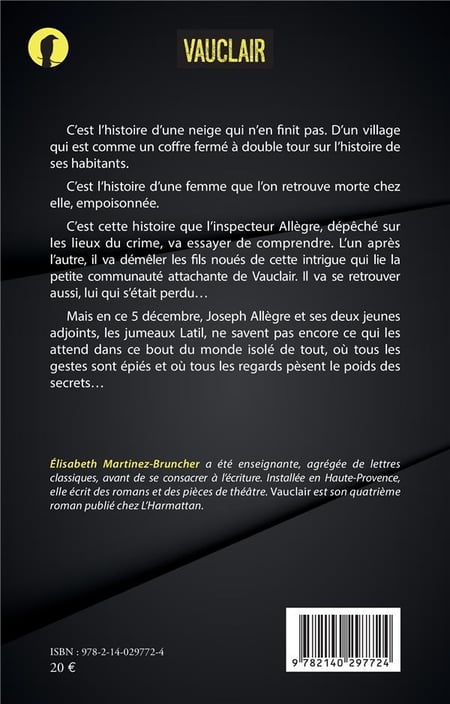 VAUCLAIR

C'est l'histoire d'une neige qui n'en finit pas. D'un village qui est comme un coffre fermé à double tour sur l'histoire de ses habitants.

C'est l'histoire d'une femme que l'on retrouve morte chez elle, empoisonnée.

C'est cette histoire que l'inspecteur Allègre, dépêché sur les lieux du crime, va essayer de comprendre. L'un après l'autre, il va démêler les fils noués de cette intrigue qui lie la petite communauté attachante de Vauclair. Il va se retrouver aussi, lui qui s'était perdu…

Mais en ce 5 décembre, Joseph Allègre et ses deux jeunes adjoints, les jumeaux Latil, ne savent pas encore ce qui les attend dans ce bout du monde isolé de tout, où tous les gestes sont épiés et où tous les regards pèsent le poids des secrets…

Élisabeth Martinez-Bruncher a été enseignante, agrégée de lettres classiques, avant de se consacrer à l'écriture. Installée en Haute-Provence, elle écrit des romans et des pièces de théâtre. Vauclair est son quatrième roman publié chez L'Harmattan.

ISBN : 978-2-14-029772-4
20 €

9 782140 297724